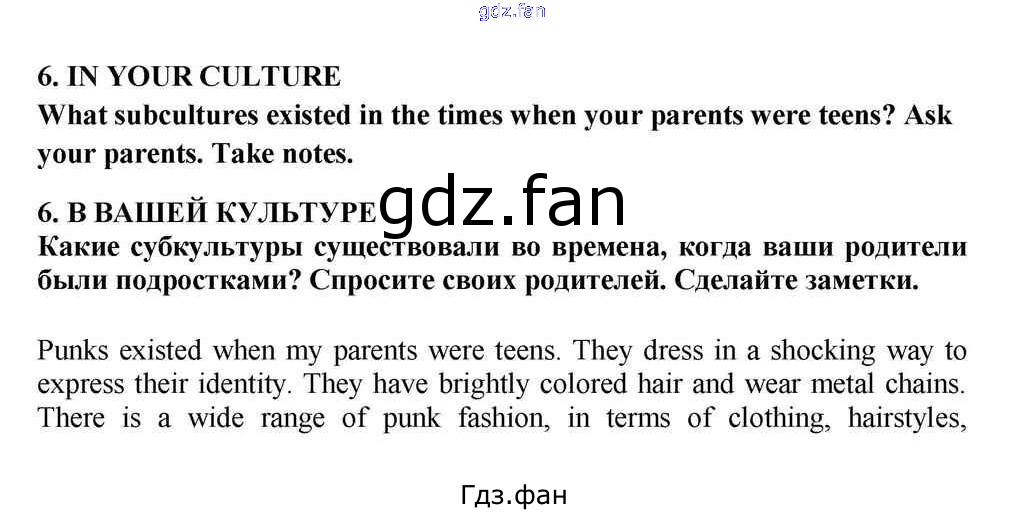 gdz.fan

6. IN YOUR CULTURE
What subcultures existed in the times when your parents were teens? Ask your parents. Take notes.

6. В ВАШЕЙ КУЛЬТУРЕ gdz.fan
Какие субкультуры существовали во времена, когда ваши родители были подростками? Спросите своих родителей. Сделайте заметки.

Punks existed when my parents were teens. They dress in a shocking way to express their identity. They have brightly colored hair and wear metal chains. There is a wide range of punk fashion, in terms of clothing, hairstyles,

Гдз.фан